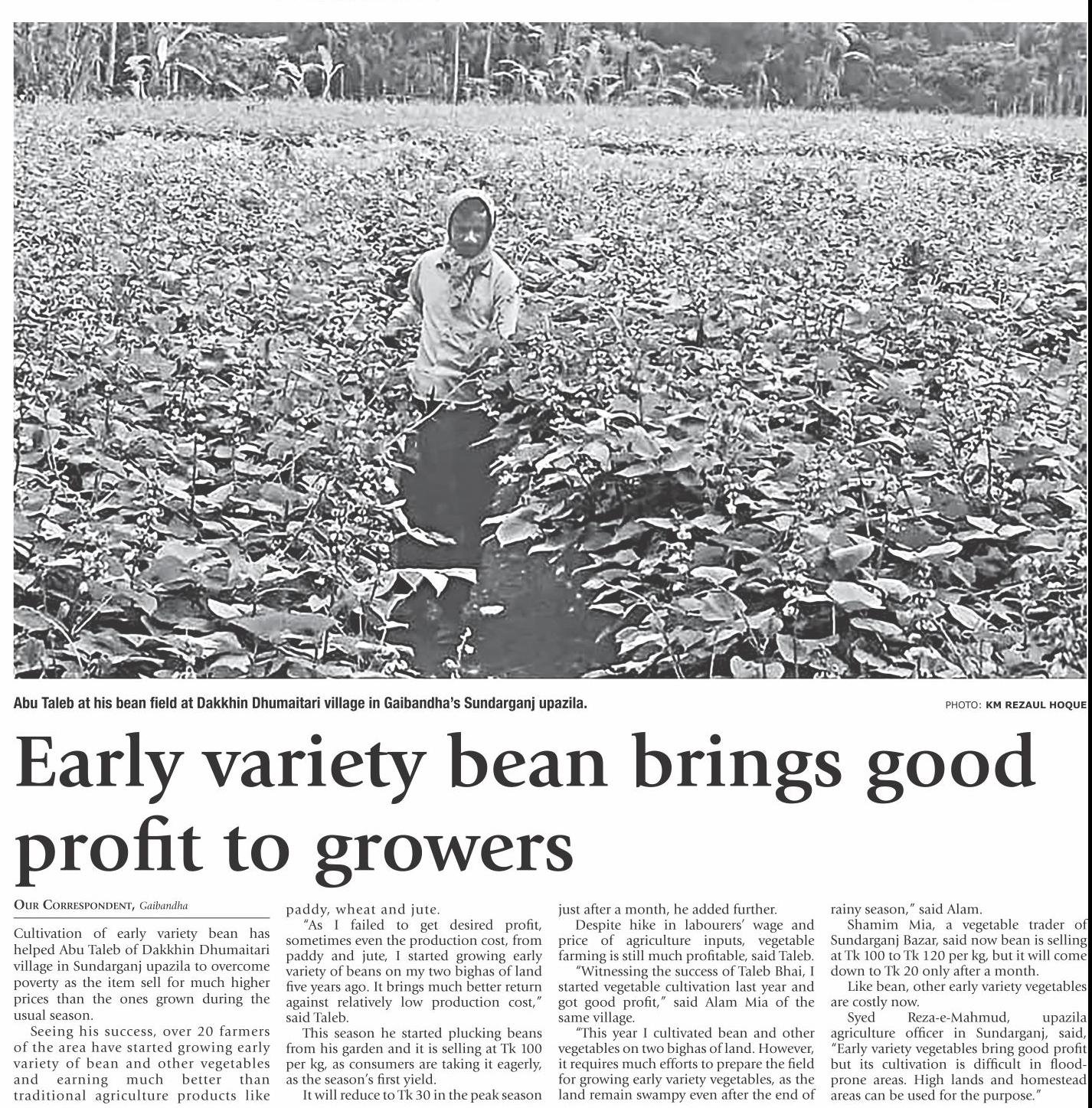 Abu Taleb at his bean field at Dakkhin Dhumaitari village in Gaibandha's Sundarganj upazila.

PHOTO: KM REZAUL HOQUE

Early variety bean brings good profit to growers

OUR CORRESPONDENT, Gaibandha

Cultivation of early variety bean has helped Abu Taleb of Dakkhin Dhumaitari village in Sundarganj upazila to overcome poverty as the item sell for much higher prices than the ones grown during the usual season.

Seeing his success, over 20 farmers of the area have started growing early variety of bean and other vegetables and earning much better than traditional agriculture products like paddy, wheat and jute.

"As I failed to get desired profit, sometimes even the production cost, from paddy and jute, I started growing early variety of beans on my two bighas of land five years ago. It brings much better return against relatively low production cost," said Taleb.

This season he started plucking beans from his garden and it is selling at Tk 100 per kg, as consumers are taking it eagerly, as the season's first yield.

It will reduce to Tk 30 in the peak season just after a month, he added further.

Despite hike in labourers' wage and price of agriculture inputs, vegetable farming is still much profitable, said Taleb.

"Witnessing the success of Taleb Bhai, I started vegetable cultivation last year and got good profit," said Alam Mia of the same village.

"This year I cultivated bean and other vegetables on two bighas of land. However, it requires much efforts to prepare the field for growing early variety vegetables, as the land remain swampy even after the end of rainy season," said Alam.

Shamim Mia, a vegetable trader of Sundarganj Bazar, said now bean is selling at Tk 100 to Tk 120 per kg, but it will come down to Tk 20 only after a month.

Like bean, other early variety vegetables are costly now.

Syed Reza-e-Mahmud, upazila agriculture officer in Sundarganj, said, "Early variety vegetables bring good profit but its cultivation is difficult in flood-prone areas. High lands and homestead areas can be used for the purpose."